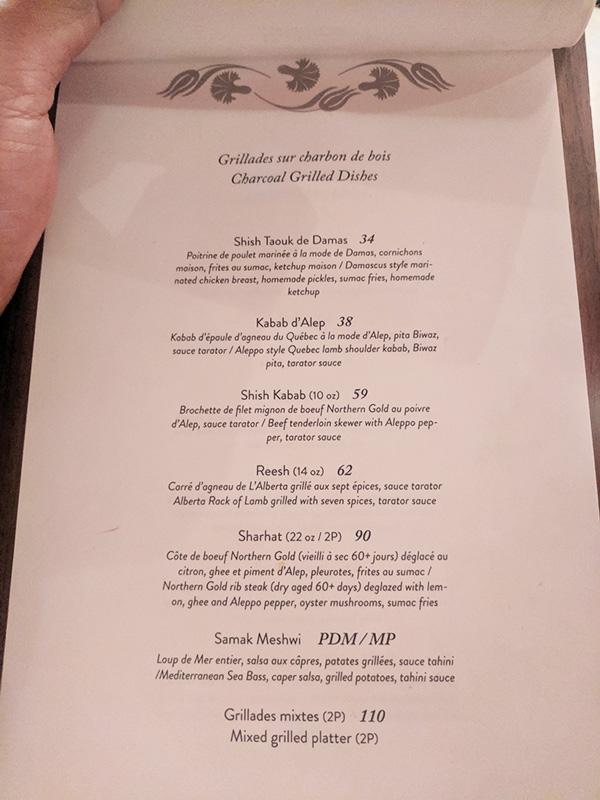 Grillades sur charbon de bois
Charcoal Grilled Dishes

Shish Taouk de Damas 34
Poitrine de poulet marinée à la mode de Damas, cornichons maison, frites au sumac, ketchup maison / Damascus style marinated chicken breast, homemade pickles, sumac fries, homemade ketchup

Kabab d'Alep 38
Kabab d'épaule d'agneau du Québec à la mode d'Alep, pita Biwaz, sauce tarator / Aleppo style Quebec lamb shoulder kabab, Biwaz pita, tarator sauce

Shish Kabab (10 oz) 59
Brochette de filet mignon de boeuf Northern Gold au poivre d'Alep, sauce tarator / Beef tenderloin skewer with Aleppo pepper, tarator sauce

Reesh (14 oz) 62
Carré d'agneau de L'Alberta grillé aux sept épices, sauce tarator
Alberta Rack of Lamb grilled with seven spices, tarator sauce

Sharhat (22 oz / 2P) 90
Côte de boeuf Northern Gold (vieilli à sec 60+ jours) déglacé au citron, ghee et piment d'Alep, pleurotes, frites au sumac / Northern Gold rib steak (dry aged 60+ days) deglazed with lemon, ghee and Aleppo pepper, oyster mushrooms, sumac fries

Samak Meshwi PDM / MP
Loup de Mer entier, salsa aux câpres, patates grillées, sauce tahini /Mediterranean Sea Bass, caper salsa, grilled potatoes, tahini sauce

Grillades mixtes (2P) 110
Mixed grilled platter (2P)